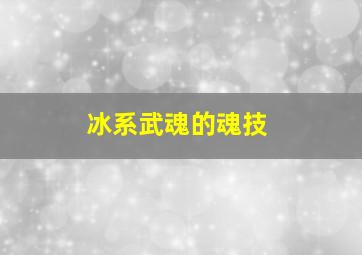 冰系武魂的魂技